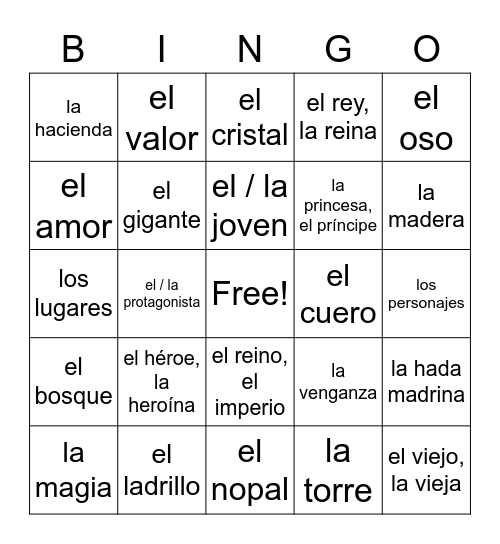 | B | I | N | G | O |
|---|---|---|---|---|
| la hacienda | el valor | el cristal | el rey, la reina | el oso |
| el amor | el gigante | el / la joven | la princesa, el príncipe | la madera |
| los lugares | el / la protagonista | Free! | el cuero | los personajes |
| el bosque | el héroe, la heroína | el reino, el imperio | la venganza | la hada madrina |
| la magia | el ladrillo | el nopal | la torre | el viejo, la vieja |